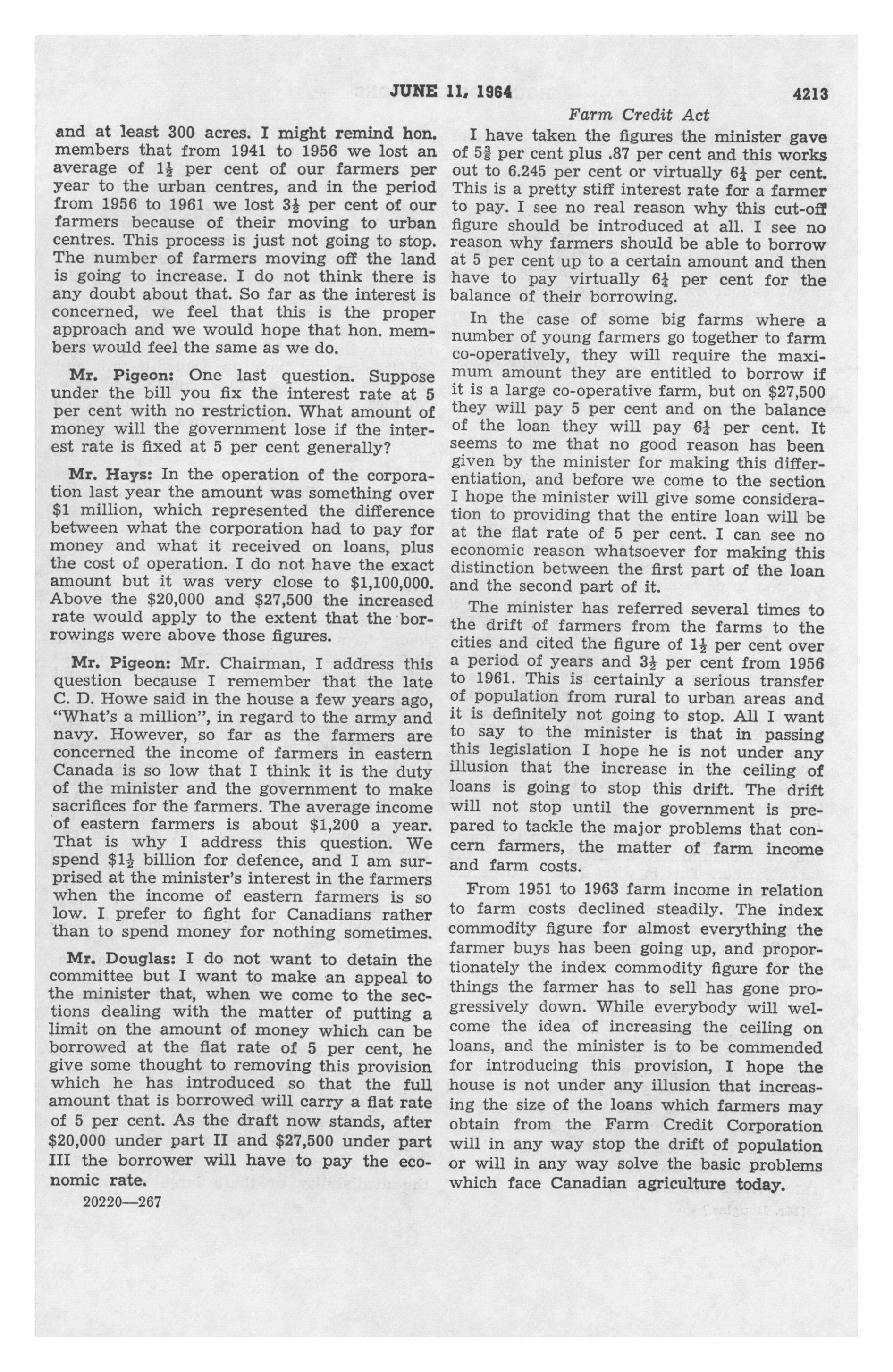 JUNE 11, 1964 4213

Farm Credit Act

and at least 300 acres. I might remind hon. members that from 1941 to 1956 we lost an average of $1\frac{1}{2}$ per cent of our farmers per year to the urban centres, and in the period from 1956 to 1961 we lost $3\frac{1}{2}$ per cent of our farmers because of their moving to urban centres. This process is just not going to stop. The number of farmers moving off the land is going to increase. I do not think there is any doubt about that. So far as the interest is concerned, we feel that this is the proper approach and we would hope that hon. members would feel the same as we do.

Mr. Pigeon: One last question. Suppose under the bill you fix the interest rate at 5 per cent with no restriction. What amount of money will the government lose if the interest rate is fixed at 5 per cent generally?

Mr. Hays: In the operation of the corporation last year the amount was something over \$1 million, which represented the difference between what the corporation had to pay for money and what it received on loans, plus the cost of operation. I do not have the exact amount but it was very close to \$1,100,000. Above the \$20,000 and \$27,500 the increased rate would apply to the extent that the borrowings were above those figures.

Mr. Pigeon: Mr. Chairman, I address this question because I remember that the late C. D. Howe said in the house a few years ago, "What's a million", in regard to the army and navy. However, so far as the farmers are concerned the income of farmers in eastern Canada is so low that I think it is the duty of the minister and the government to make sacrifices for the farmers. The average income of eastern farmers is about \$1,200 a year. That is why I address this question. We spend \$$1\frac{1}{2}$ billion for defence, and I am surprised at the minister's interest in the farmers when the income of eastern farmers is so low. I prefer to fight for Canadians rather than to spend money for nothing sometimes.

Mr. Douglas: I do not want to detain the committee but I want to make an appeal to the minister that, when we come to the sections dealing with the matter of putting a limit on the amount of money which can be borrowed at the flat rate of 5 per cent, he give some thought to removing this provision which he has introduced so that the full amount that is borrowed will carry a flat rate of 5 per cent. As the draft now stands, after \$20,000 under part II and \$27,500 under part III the borrower will have to pay the economic rate.

20220—267

I have taken the figures the minister gave of $5\frac{3}{8}$ per cent plus .87 per cent and this works out to 6.245 per cent or virtually $6\frac{1}{4}$ per cent. This is a pretty stiff interest rate for a farmer to pay. I see no real reason why this cut-off figure should be introduced at all. I see no reason why farmers should be able to borrow at 5 per cent up to a certain amount and then have to pay virtually $6\frac{1}{4}$ per cent for the balance of their borrowing.

In the case of some big farms where a number of young farmers go together to farm co-operatively, they will require the maximum amount they are entitled to borrow if it is a large co-operative farm, but on \$27,500 they will pay 5 per cent and on the balance of the loan they will pay $6\frac{1}{4}$ per cent. It seems to me that no good reason has been given by the minister for making this differentiation, and before we come to the section I hope the minister will give some consideration to providing that the entire loan will be at the flat rate of 5 per cent. I can see no economic reason whatsoever for making this distinction between the first part of the loan and the second part of it.

The minister has referred several times to the drift of farmers from the farms to the cities and cited the figure of $1\frac{1}{2}$ per cent over a period of years and $3\frac{1}{2}$ per cent from 1956 to 1961. This is certainly a serious transfer of population from rural to urban areas and it is definitely not going to stop. All I want to say to the minister is that in passing this legislation I hope he is not under any illusion that the increase in the ceiling of loans is going to stop this drift. The drift will not stop until the government is prepared to tackle the major problems that concern farmers, the matter of farm income and farm costs.

From 1951 to 1963 farm income in relation to farm costs declined steadily. The index commodity figure for almost everything the farmer buys has been going up, and proportionately the index commodity figure for the things the farmer has to sell has gone progressively down. While everybody will welcome the idea of increasing the ceiling on loans, and the minister is to be commended for introducing this provision, I hope the house is not under any illusion that increasing the size of the loans which farmers may obtain from the Farm Credit Corporation will in any way stop the drift of population or will in any way solve the basic problems which face Canadian agriculture today.